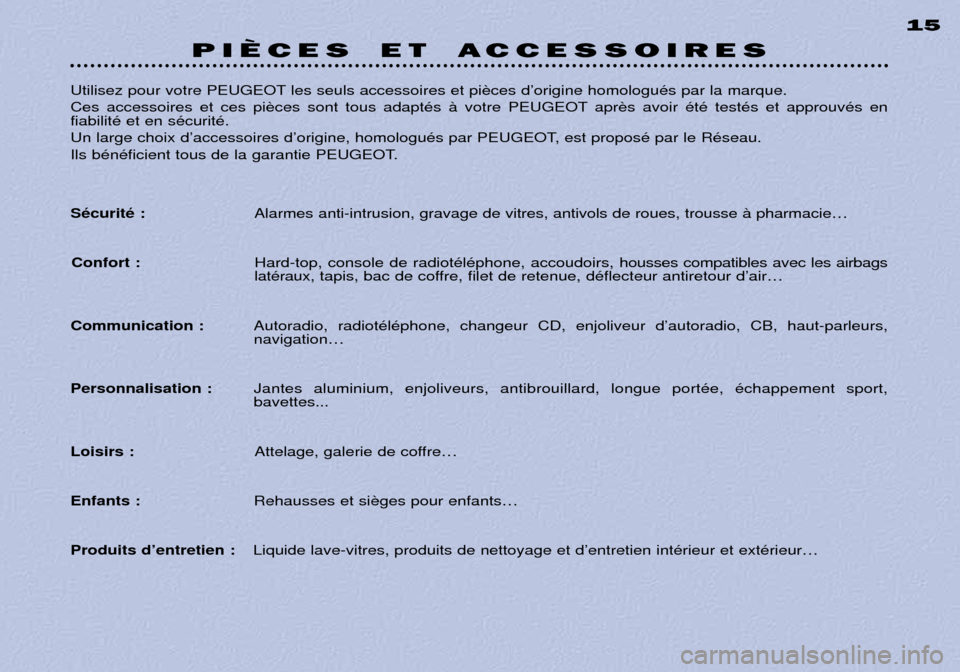 15

PIÈCES ET ACCESSOIRES

Utilisez pour votre PEUGEOT les seuls accessoires et pièces d'origine homologués par la marque.
Ces accessoires et ces pièces sont tous adaptés à votre PEUGEOT après avoir été testés et approuvés en fiabilité et en sécurité.
Un large choix d'accessoires d'origine, homologués par PEUGEOT, est proposé par le Réseau.
Ils bénéficient tous de la garantie PEUGEOT.

Sécurité : Alarmes anti-intrusion, gravage de vitres, antivols de roues, trousse à pharmacie…

Confort : Hard-top, console de radiotéléphone, accoudoirs, housses compatibles avec les airbags latéraux, tapis, bac de coffre, filet de retenue, déflecteur antiretour d'air…

Communication : Autoradio, radiotéléphone, changeur CD, enjoliveur d'autoradio, CB, haut-parleurs, navigation…

Personnalisation : Jantes aluminium, enjoliveurs, antibrouillard, longue portée, échappement sport, bavettes...

Loisirs : Attelage, galerie de coffre…

Enfants : Rehausses et sièges pour enfants…

Produits d'entretien : Liquide lave-vitres, produits de nettoyage et d'entretien intérieur et extérieur…

carmanualsonline.info